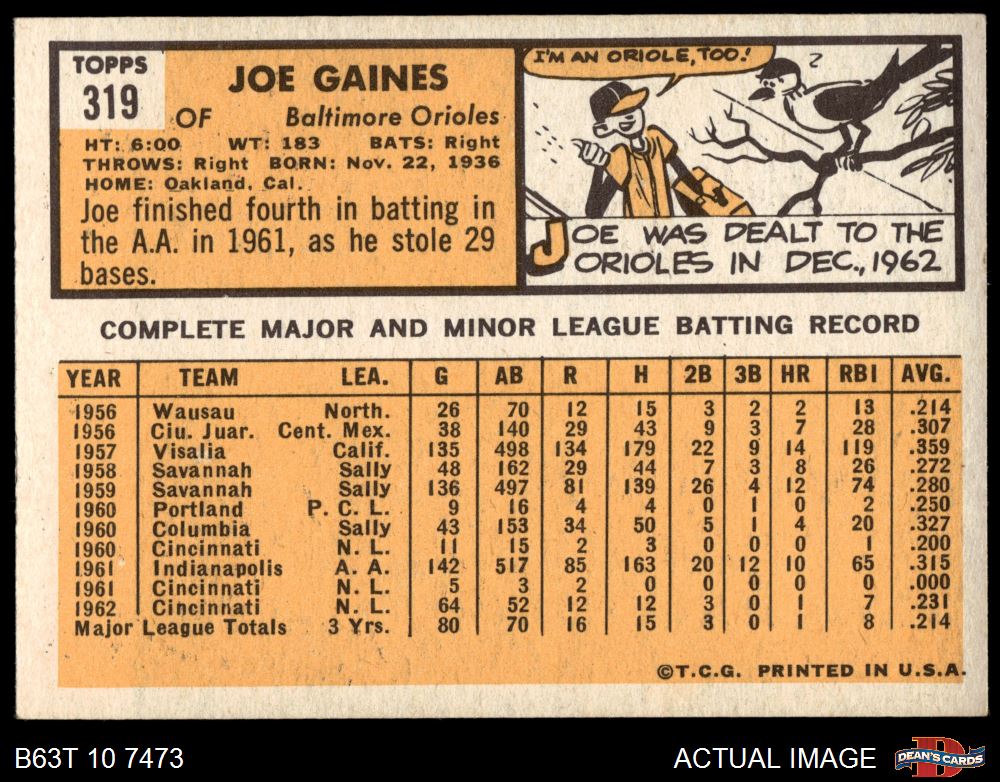 TOPPS
319

JOE GAINES
OF Baltimore Orioles
HT: 6:00 WT: 183 BATS: Right
THROWS: Right BORN: Nov. 22, 1936
HOME: Oakland, Cal.

Joe finished fourth in batting in the A.A. in 1961, as he stole 29 bases.

I'M AN ORIOLE, TOO!

JOE WAS DEALT TO THE ORIOLES IN DEC., 1962

COMPLETE MAJOR AND MINOR LEAGUE BATTING RECORD

| YEAR | TEAM | LEA. | G | AB | R | H | 2B | 3B | HR | RBI | AVG. |
|---|---|---|---|---|---|---|---|---|---|---|---|
| 1956 | Wausau | North. | 26 | 70 | 12 | 15 | 3 | 2 | 2 | 13 | .214 |
| 1956 | Ciu. Juar. | Cent. Mex. | 38 | 140 | 29 | 43 | 9 | 3 | 7 | 28 | .307 |
| 1957 | Visalia | Calif. | 135 | 498 | 134 | 179 | 22 | 9 | 14 | 119 | .359 |
| 1958 | Savannah | Sally | 48 | 162 | 29 | 44 | 7 | 3 | 8 | 26 | .272 |
| 1959 | Savannah | Sally | 136 | 497 | 81 | 139 | 26 | 4 | 12 | 74 | .280 |
| 1960 | Portland | P. C. L. | 9 | 16 | 4 | 4 | 0 | 1 | 0 | 2 | .250 |
| 1960 | Columbia | Sally | 43 | 153 | 34 | 50 | 5 | 1 | 4 | 20 | .327 |
| 1960 | Cincinnati | N. L. | 11 | 15 | 2 | 3 | 0 | 0 | 0 | 1 | .200 |
| 1961 | Indianapolis | A. A. | 142 | 517 | 85 | 163 | 20 | 12 | 10 | 65 | .315 |
| 1961 | Cincinnati | N. L. | 5 | 3 | 2 | 0 | 0 | 0 | 0 | 0 | .000 |
| 1962 | Cincinnati | N. L. | 64 | 52 | 12 | 12 | 3 | 0 | 1 | 7 | .231 |
| Major League Totals | | 3 Yrs. | 80 | 70 | 16 | 15 | 3 | 0 | 1 | 8 | .214 |

©T.C.G. PRINTED IN U.S.A.

B63T 10 7473

ACTUAL IMAGE

DEAN'S CARDS